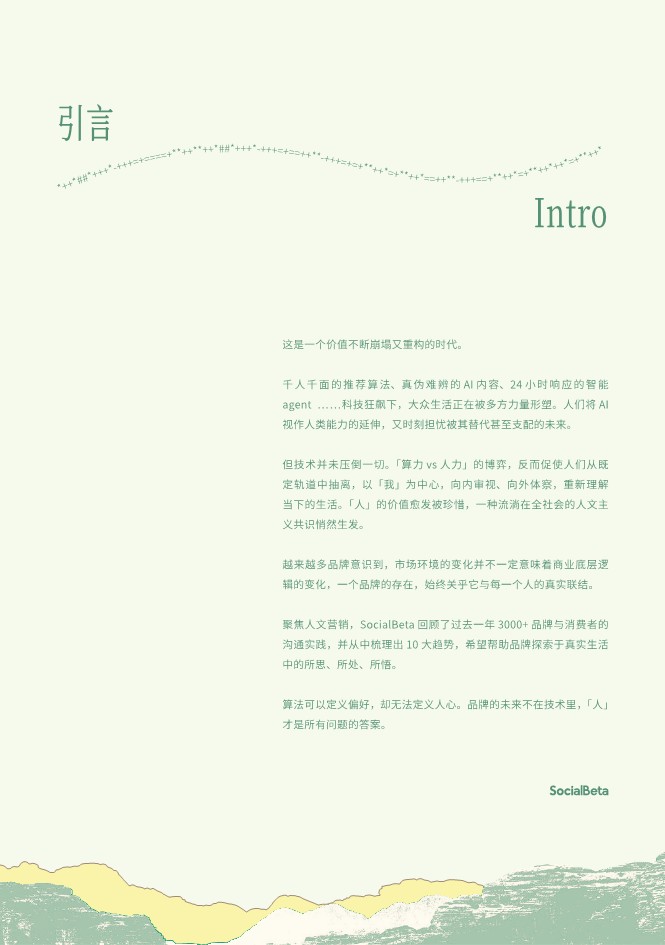 引言

Intro

这是一个价值不断崩塌又重构的时代。

千人千面的推荐算法、真伪难辨的 AI 内容、24 小时响应的智能 agent ……科技狂飙下，大众生活正在被多方力量形塑。人们将 AI 视作人类能力的延伸，又时刻担忧被其替代甚至支配的未来。

但技术并未压倒一切。「算力 vs 人力」的博弈，反而促使人们从既定轨道中抽离，以「我」为中心，向内审视、向外体察，重新理解当下的生活。「人」的价值愈发被珍惜，一种流淌在全社会的人文主义共识悄然生发。

越来越多品牌意识到，市场环境的变化并不一定意味着商业底层逻辑的变化，一个品牌的存在，始终关乎它与每一个人的真实联结。

聚焦人文营销，SocialBeta 回顾了过去一年 3000+ 品牌与消费者的沟通实践，并从中梳理出 10 大趋势，希望帮助品牌探索于真实生活中的所思、所处、所悟。

算法可以定义偏好，却无法定义人心。品牌的未来不在技术里，「人」才是所有问题的答案。

SocialBeta